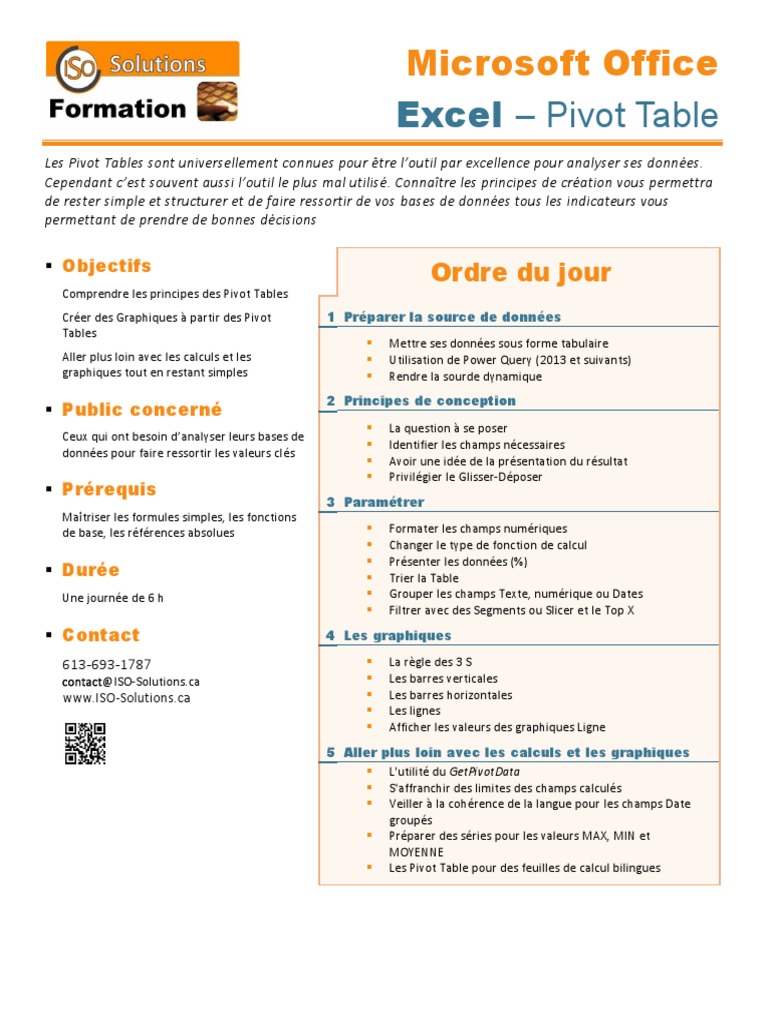 ISO Solutions
Formation

Microsoft Office
Excel – Pivot Table

Les Pivot Tables sont universellement connues pour être l'outil par excellence pour analyser ses données. Cependant c'est souvent aussi l'outil le plus mal utilisé. Connaître les principes de création vous permettra de rester simple et structurer et de faire ressortir de vos bases de données tous les indicateurs vous permettant de prendre de bonnes décisions

▪ Objectifs

Comprendre les principes des Pivot Tables

Créer des Graphiques à partir des Pivot Tables

Aller plus loin avec les calculs et les graphiques tout en restant simples

▪ Public concerné

Ceux qui ont besoin d'analyser leurs bases de données pour faire ressortir les valeurs clés

▪ Prérequis

Maîtriser les formules simples, les fonctions de base, les références absolues

▪ Durée

Une journée de 6 h

▪ Contact

613-693-1787
contact@ISO-Solutions.ca
www.ISO-Solutions.ca

Ordre du jour

1 Préparer la source de données
▪ Mettre ses données sous forme tabulaire
▪ Utilisation de Power Query (2013 et suivants)
▪ Rendre la sourde dynamique

2 Principes de conception
▪ La question à se poser
▪ Identifier les champs nécessaires
▪ Avoir une idée de la présentation du résultat
▪ Privilégier le Glisser-Déposer

3 Paramétrer
▪ Formater les champs numériques
▪ Changer le type de fonction de calcul
▪ Présenter les données (%)
▪ Trier la Table
▪ Grouper les champs Texte, numérique ou Dates
▪ Filtrer avec des Segments ou Slicer et le Top X

4 Les graphiques
▪ La règle des 3 S
▪ Les barres verticales
▪ Les barres horizontales
▪ Les lignes
▪ Afficher les valeurs des graphiques Ligne

5 Aller plus loin avec les calculs et les graphiques
▪ L'utilité du GetPivotData
▪ S'affranchir des limites des champs calculés
▪ Veiller à la cohérence de la langue pour les champs Date groupés
▪ Préparer des séries pour les valeurs MAX, MIN et MOYENNE
▪ Les Pivot Table pour des feuilles de calcul bilingues